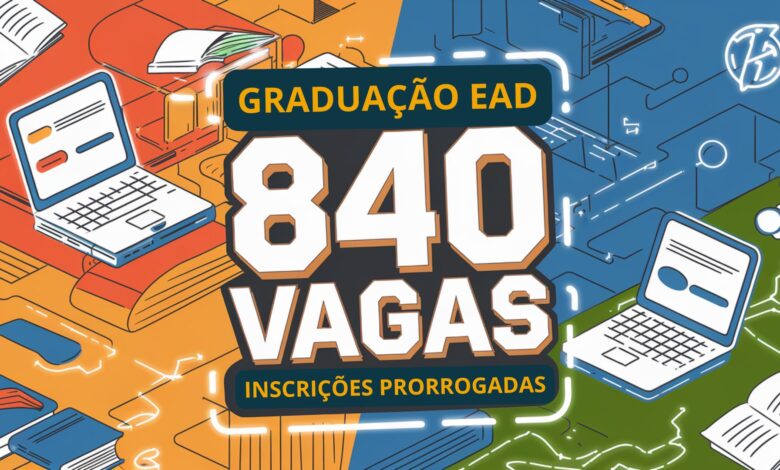 GRADUAÇÃO EAD
840
VAGAS
INSCRIÇÕES PRORROGADAS